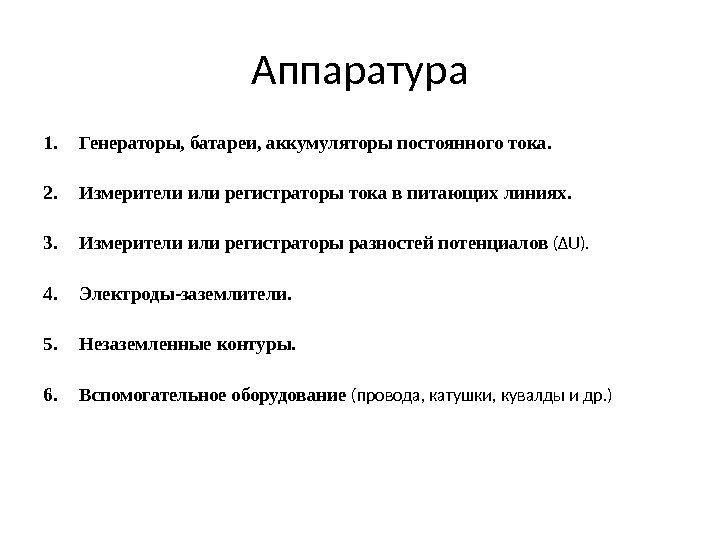 Аппаратура

1. Генераторы, батареи, аккумуляторы постоянного тока.

2. Измерители или регистраторы тока в питающих линиях.

3. Измерители или регистраторы разностей потенциалов ($\Delta U$).

4. Электроды-заземлители.

5. Незаземленные контуры.

6. Вспомогательное оборудование (провода, катушки, кувалды и др.)